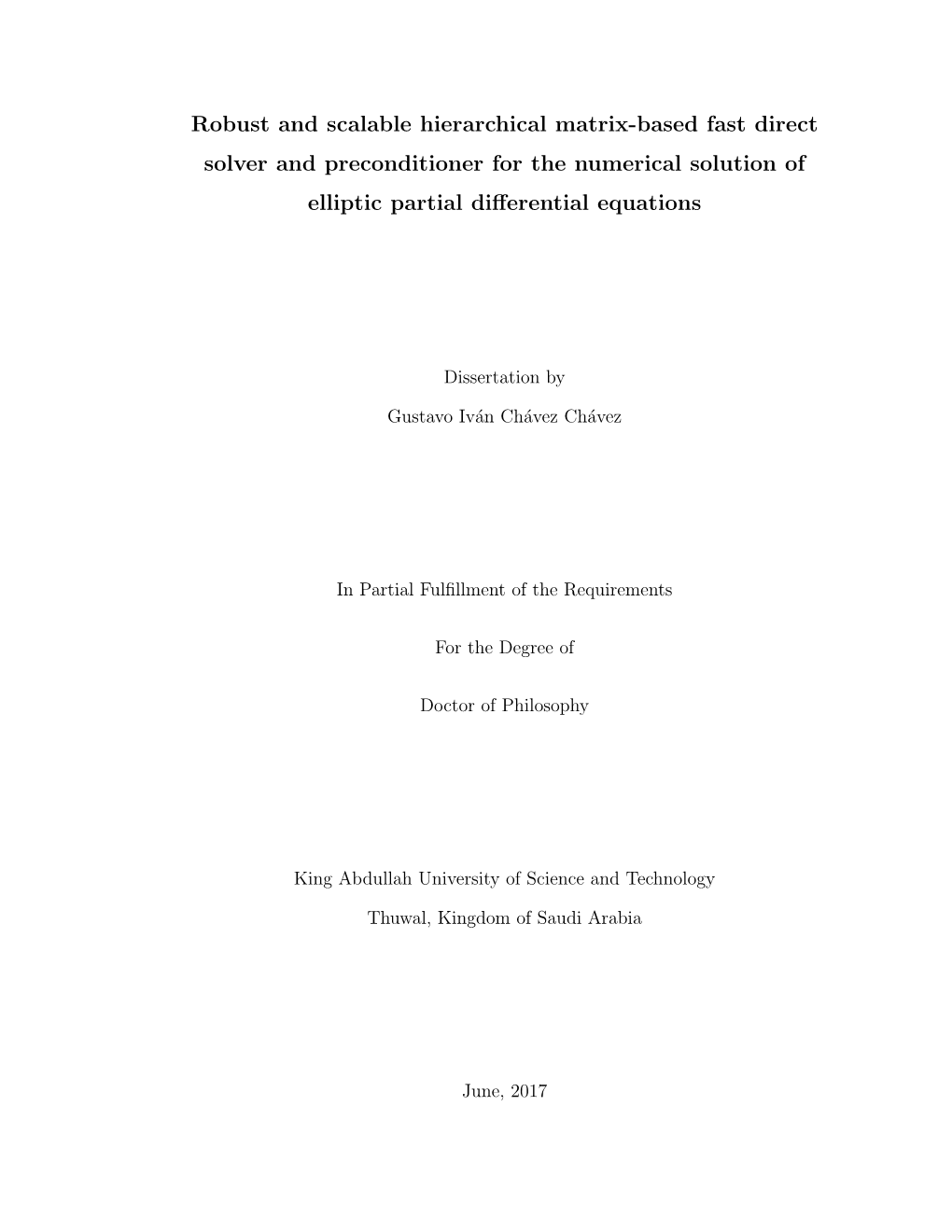 Robust and scalable hierarchical matrix-based fast direct solver and preconditioner for the numerical solution of elliptic partial differential equations

Dissertation by

Gustavo Iván Chávez Chávez

In Partial Fulfillment of the Requirements

For the Degree of

Doctor of Philosophy

King Abdullah University of Science and Technology

Thuwal, Kingdom of Saudi Arabia

June, 2017